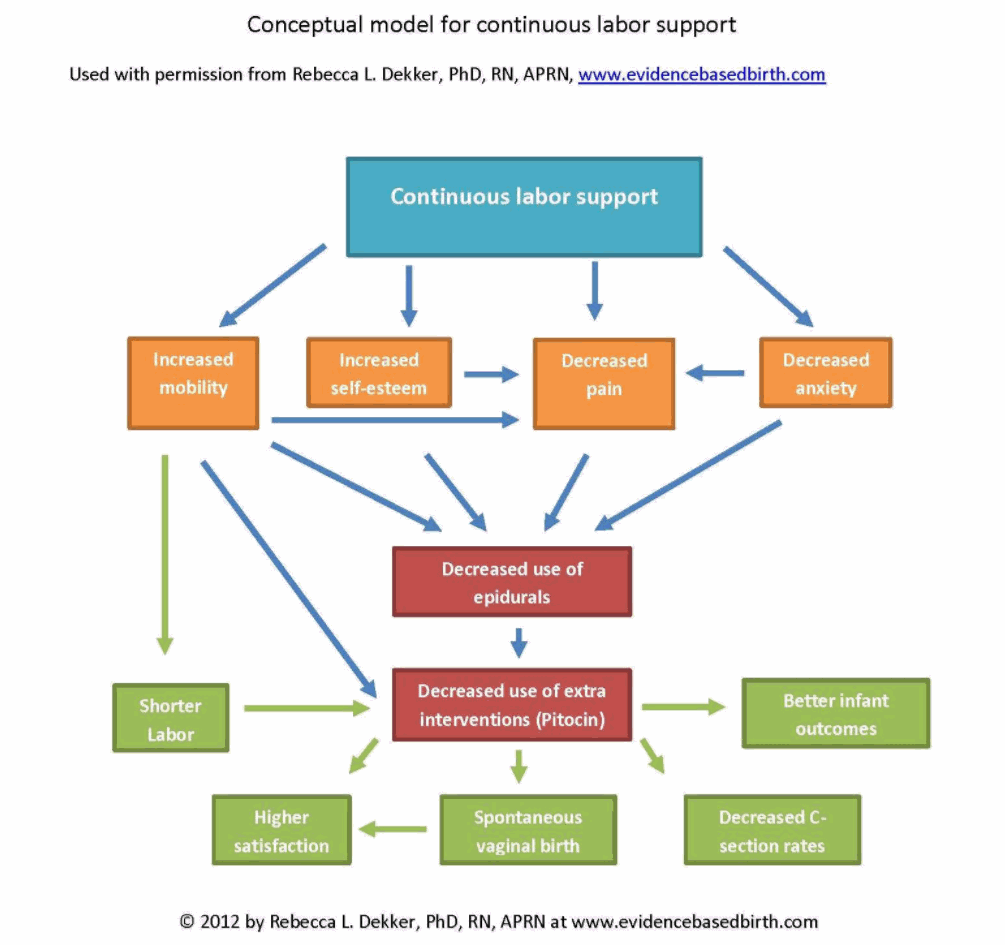 Conceptual model for continuous labor support

Used with permission from Rebecca L. Dekker, PhD, RN, APRN, www.evidencebasedbirth.com

Continuous labor support

Increased mobility

Increased self-esteem

Decreased pain

Decreased anxiety

Decreased use of epidurals

Shorter Labor

Decreased use of extra interventions (Pitocin)

Better infant outcomes

Higher satisfaction

Spontaneous vaginal birth

Decreased C-section rates

© 2012 by Rebecca L. Dekker, PhD, RN, APRN at www.evidencebasedbirth.com